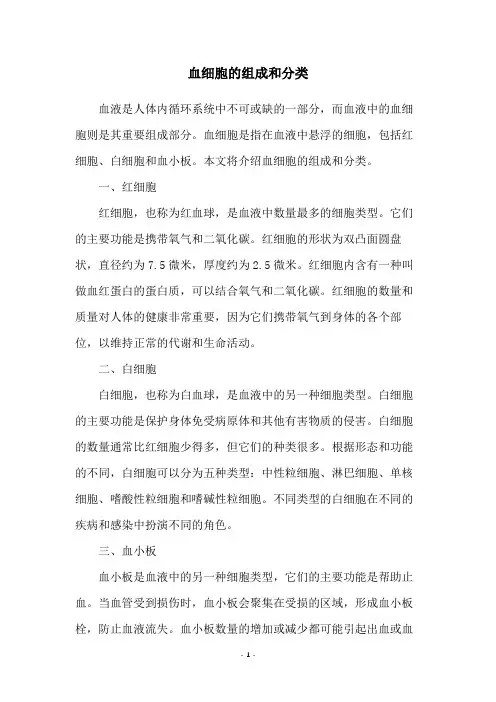 血细胞的组成和分类

血液是人体内循环系统中不可或缺的一部分，而血液中的血细胞则是其重要组成部分。血细胞是指在血液中悬浮的细胞，包括红细胞、白细胞和血小板。本文将介绍血细胞的组成和分类。

一、红细胞

红细胞，也称为红血球，是血液中数量最多的细胞类型。它们的主要功能是携带氧气和二氧化碳。红细胞的形状为双凸面圆盘状，直径约为 7.5 微米，厚度约为 2.5 微米。红细胞内含有一种叫做血红蛋白的蛋白质，可以结合氧气和二氧化碳。红细胞的数量和质量对人体的健康非常重要，因为它们携带氧气到身体的各个部位，以维持正常的代谢和生命活动。

二、白细胞

白细胞，也称为白血球，是血液中的另一种细胞类型。白细胞的主要功能是保护身体免受病原体和其他有害物质的侵害。白细胞的数量通常比红细胞少得多，但它们的种类很多。根据形态和功能的不同，白细胞可以分为五种类型：中性粒细胞、淋巴细胞、单核细胞、嗜酸性粒细胞和嗜碱性粒细胞。不同类型的白细胞在不同的疾病和感染中扮演不同的角色。

三、血小板

血小板是血液中的另一种细胞类型，它们的主要功能是帮助止血。当血管受到损伤时，血小板会聚集在受损的区域，形成血小板栓，防止血液流失。血小板数量的增加或减少都可能引起出血或血

- 1 -